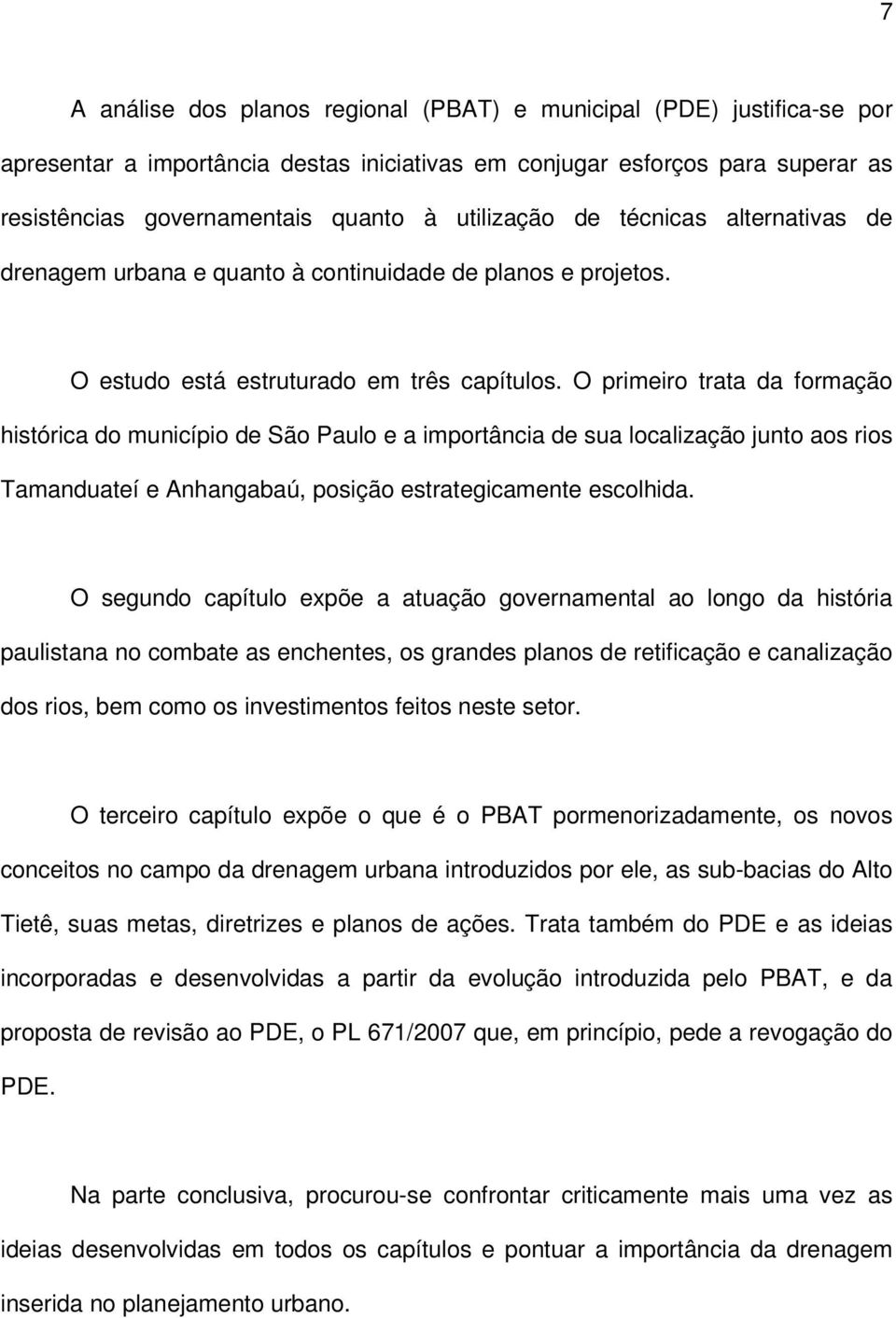 7

A análise dos planos regional (PBAT) e municipal (PDE) justifica-se por apresentar a importância destas iniciativas em conjugar esforços para superar as resistências governamentais quanto à utilização de técnicas alternativas de drenagem urbana e quanto à continuidade de planos e projetos.

O estudo está estruturado em três capítulos. O primeiro trata da formação histórica do município de São Paulo e a importância de sua localização junto aos rios Tamanduateí e Anhangabaú, posição estrategicamente escolhida.

O segundo capítulo expõe a atuação governamental ao longo da história paulistana no combate as enchentes, os grandes planos de retificação e canalização dos rios, bem como os investimentos feitos neste setor.

O terceiro capítulo expõe o que é o PBAT pormenorizadamente, os novos conceitos no campo da drenagem urbana introduzidos por ele, as sub-bacias do Alto Tietê, suas metas, diretrizes e planos de ações. Trata também do PDE e as ideias incorporadas e desenvolvidas a partir da evolução introduzida pelo PBAT, e da proposta de revisão ao PDE, o PL 671/2007 que, em princípio, pede a revogação do PDE.

Na parte conclusiva, procurou-se confrontar criticamente mais uma vez as ideias desenvolvidas em todos os capítulos e pontuar a importância da drenagem inserida no planejamento urbano.